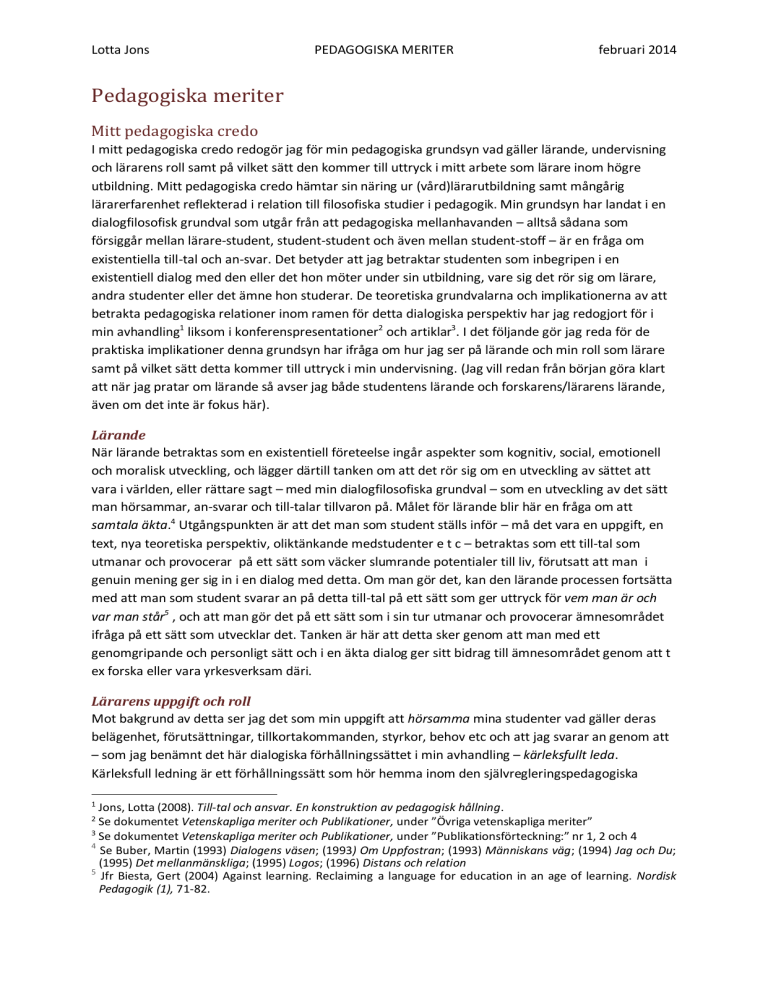 Lotta Jons PEDAGOGISKA MERITER februari 2014

Pedagogiska meriter

Mitt pedagogiska credo

I mitt pedagogiska credo redogör jag för min pedagogiska grundsyn vad gäller lärande, undervisning och lärarens roll samt på vilket sätt den kommer till uttryck i mitt arbete som lärare inom högre utbildning. Mitt pedagogiska credo hämtar sin näring ur (vård)lärarutbildning samt mångårig lärarerfarenhet reflekterad i relation till filosofiska studier i pedagogik. Min grundsyn har landat i en dialogfilosofisk grundval som utgår från att pedagogiska mellanhavanden – alltså sådana som försiggår mellan lärare-student, student-student och även mellan student-stoff – är en fråga om existentiella till-tal och an-svar. Det betyder att jag betraktar studenten som inbegripen i en existentiell dialog med den eller det hon möter under sin utbildning, vare sig det rör sig om lärare, andra studenter eller det ämne hon studerar. De teoretiska grundvalarna och implikationerna av att betrakta pedagogiska relationer inom ramen för detta dialogiska perspektiv har jag redogjort för i min avhandling$^1$ liksom i konferenspresentationer$^2$ och artiklar$^3$. I det följande gör jag reda för de praktiska implikationer denna grundsyn har ifråga om hur jag ser på lärande och min roll som lärare samt på vilket sätt detta kommer till uttryck i min undervisning. (Jag vill redan från början göra klart att när jag pratar om lärande så avser jag både studentens lärande och forskarens/lärarens lärande, även om det inte är fokus här).

Lärande

När lärande betraktas som en existentiell företeelse ingår aspekter som kognitiv, social, emotionell och moralisk utveckling, och lägger därtill tanken om att det rör sig om en utveckling av sättet att vara i världen, eller rättare sagt – med min dialogfilosofiska grundval – som en utveckling av det sätt man hörsammar, an-svarar och till-talar tillvaron på. Målet för lärande blir här en fråga om att samtala äkta.$^4$ Utgångspunkten är att det man som student ställs inför – må det vara en uppgift, en text, nya teoretiska perspektiv, oliktänkande medstudenter e t c – betraktas som ett till-tal som utmanar och provocerar på ett sätt som väcker slumrande potentialer till liv, förutsatt att man i genuin mening ger sig in i en dialog med detta. Om man gör det, kan den lärande processen fortsätta med att man som student svarar an på detta till-tal på ett sätt som ger uttryck för vem man är och var man står$^5$ , och att man gör det på ett sätt som i sin tur utmanar och provocerar ämnesområdet ifråga på ett sätt som utvecklar det. Tanken är här att detta sker genom att man med ett genomgripande och personligt sätt och i en äkta dialog ger sitt bidrag till ämnesområdet genom att t ex forska eller vara yrkesverksam däri.

Lärarens uppgift och roll

Mot bakgrund av detta ser jag det som min uppgift att hörsamma mina studenter vad gäller deras belägenhet, förutsättningar, tillkortakommanden, styrkor, behov etc och att jag svarar an genom att – som jag benämnt det här dialogiska förhållningssättet i min avhandling – kärleksfullt leda. Kärleksfull ledning är ett förhållningssätt som hör hemma inom den självregleringspedagogiska

$^1$ Jons, Lotta (2008). Till-tal och ansvar. En konstruktion av pedagogisk hållning.
$^2$ Se dokumentet Vetenskapliga meriter och Publikationer, under "Övriga vetenskapliga meriter"
$^3$ Se dokumentet Vetenskapliga meriter och Publikationer, under "Publikationsförteckning:" nr 1, 2 och 4
$^4$ Se Buber, Martin (1993) Dialogens väsen; (1993) Om Uppfostran; (1993) Människans väg; (1994) Jag och Du; (1995) Det mellanmänskliga; (1995) Logos; (1996) Distans och relation
$^5$ Jfr Biesta, Gert (2004) Against learning. Reclaiming a language for education in an age of learning. Nordisk Pedagogik (1), 71-82.